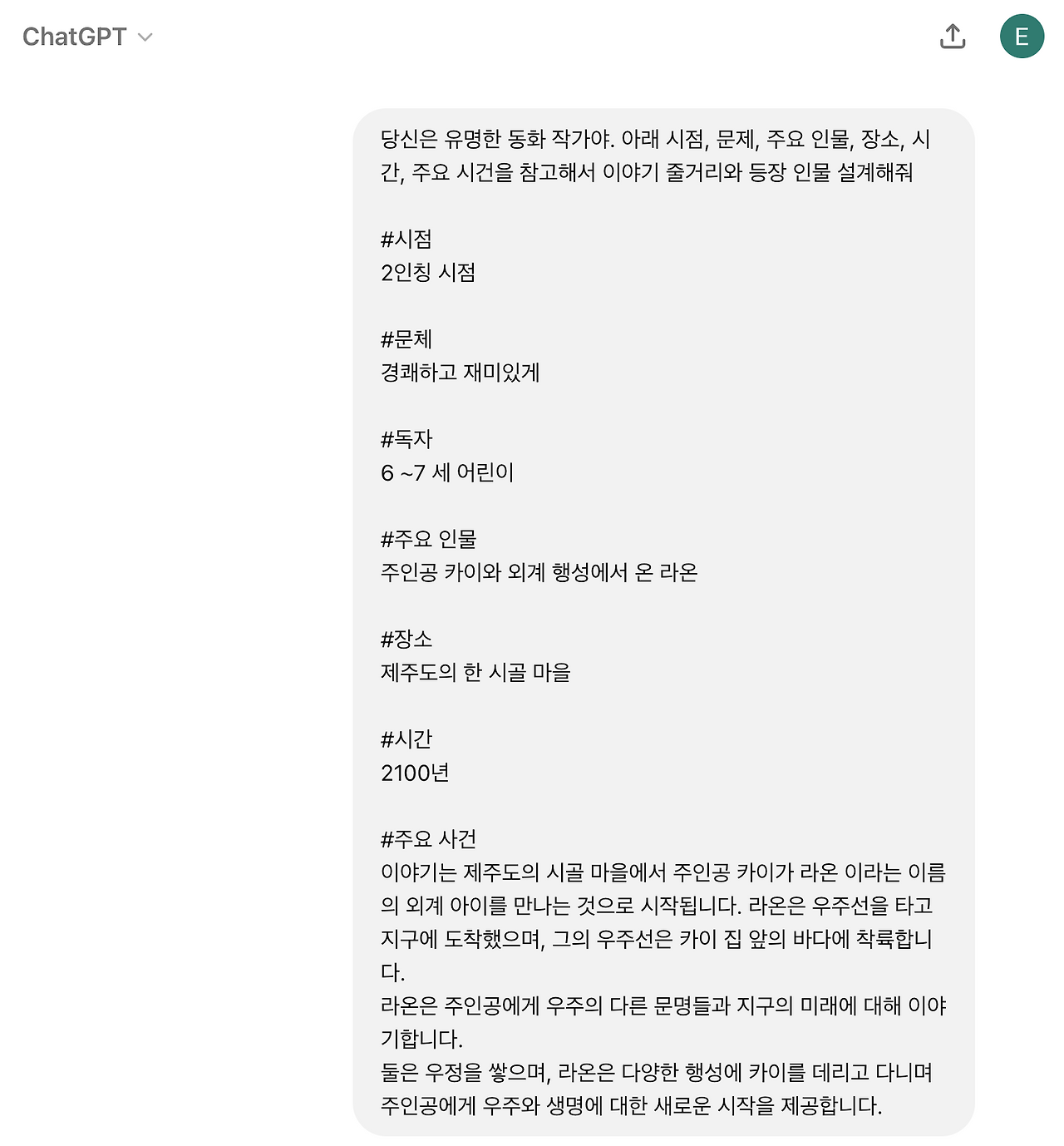 ChatGPT

E

당신은 유명한 동화 작가야. 아래 시점, 문제, 주요 인물, 장소, 시간, 주요 시건을 참고해서 이야기 줄거리와 등장 인물 설계해줘

#시점
2인칭 시점

#문체
경쾌하고 재미있게

#독자
6 ~7 세 어린이

#주요 인물
주인공 카이와 외계 행성에서 온 라온

#장소
제주도의 한 시골 마을

#시간
2100년

#주요 사건
이야기는 제주도의 시골 마을에서 주인공 카이가 라온 이라는 이름의 외계 아이를 만나는 것으로 시작됩니다. 라온은 우주선을 타고 지구에 도착했으며, 그의 우주선은 카이 집 앞의 바다에 착륙합니다.
라온은 주인공에게 우주의 다른 문명들과 지구의 미래에 대해 이야기합니다.
둘은 우정을 쌓으며, 라온은 다양한 행성에 카이를 데리고 다니며 주인공에게 우주와 생명에 대한 새로운 시작을 제공합니다.